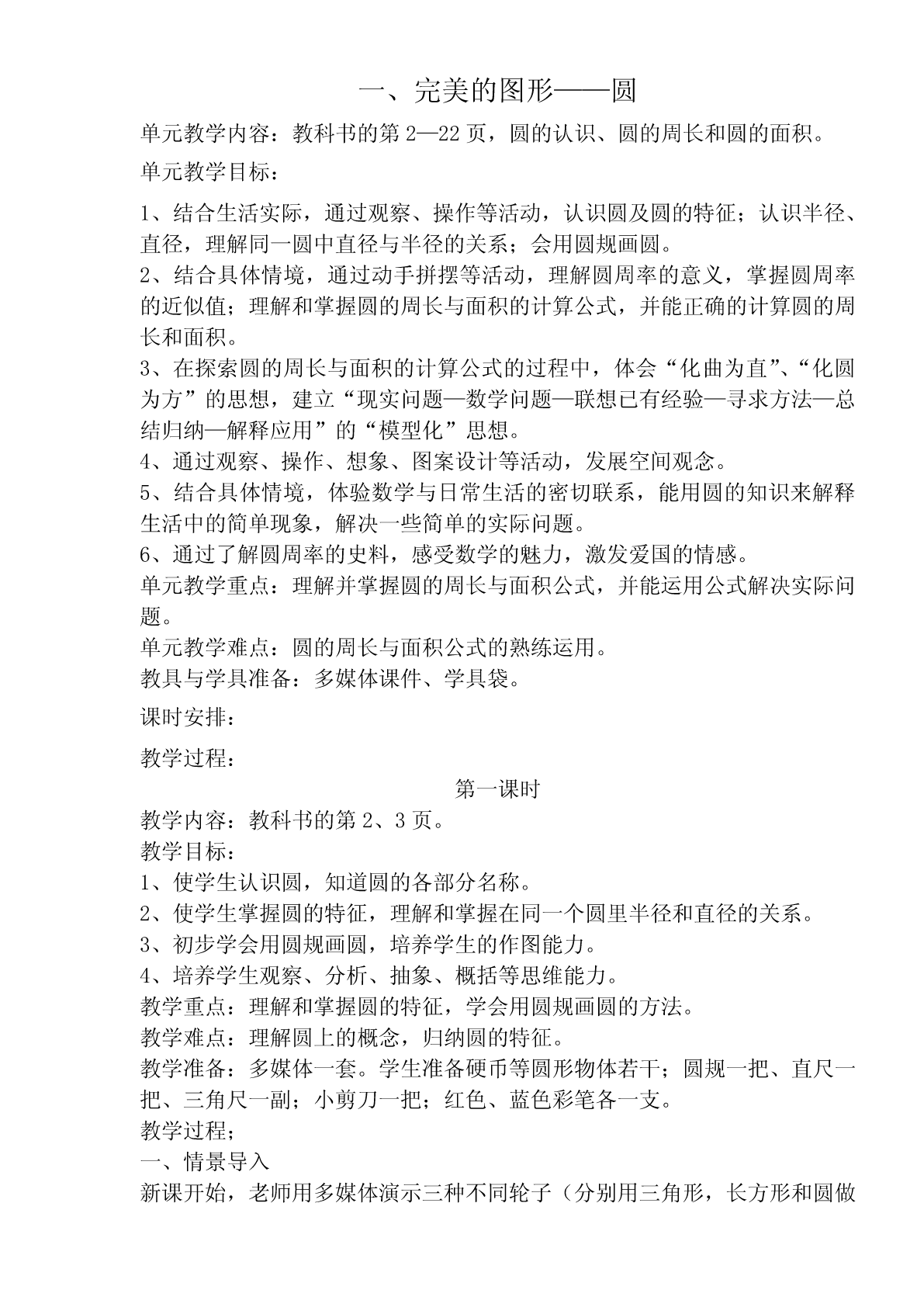 一、完美的图形——圆

单元教学内容：教科书的第 2—22 页，圆的认识、圆的周长和圆的面积。

单元教学目标：

1、结合生活实际，通过观察、操作等活动，认识圆及圆的特征；认识半径、直径，理解同一圆中直径与半径的关系；会用圆规画圆。
2、结合具体情境，通过动手拼摆等活动，理解圆周率的意义，掌握圆周率的近似值；理解和掌握圆的周长与面积的计算公式，并能正确的计算圆的周长和面积。
3、在探索圆的周长与面积的计算公式的过程中，体会“化曲为直”、“化圆为方”的思想，建立“现实问题—数学问题—联想已有经验—寻求方法—总结归纳—解释应用”的“模型化”思想。
4、通过观察、操作、想象、图案设计等活动，发展空间观念。
5、结合具体情境，体验数学与日常生活的密切联系，能用圆的知识来解释生活中的简单现象，解决一些简单的实际问题。
6、通过了解圆周率的史料，感受数学的魅力，激发爱国的情感。
单元教学重点：理解并掌握圆的周长与面积公式，并能运用公式解决实际问题。
单元教学难点：圆的周长与面积公式的熟练运用。
教具与学具准备：多媒体课件、学具袋。

课时安排：

教学过程：

第一课时
教学内容：教科书的第 2、3 页。
教学目标：
1、使学生认识圆，知道圆的各部分名称。
2、使学生掌握圆的特征，理解和掌握在同一个圆里半径和直径的关系。
3、初步学会用圆规画圆，培养学生的作图能力。
4、培养学生观察、分析、抽象、概括等思维能力。
教学重点：理解和掌握圆的特征，学会用圆规画圆的方法。
教学难点：理解圆上的概念，归纳圆的特征。
教学准备：多媒体一套。学生准备硬币等圆形物体若干；圆规一把、直尺一把、三角尺一副；小剪刀一把；红色、蓝色彩笔各一支。
教学过程；
一、情景导入
新课开始，老师用多媒体演示三种不同轮子（分别用三角形，长方形和圆做